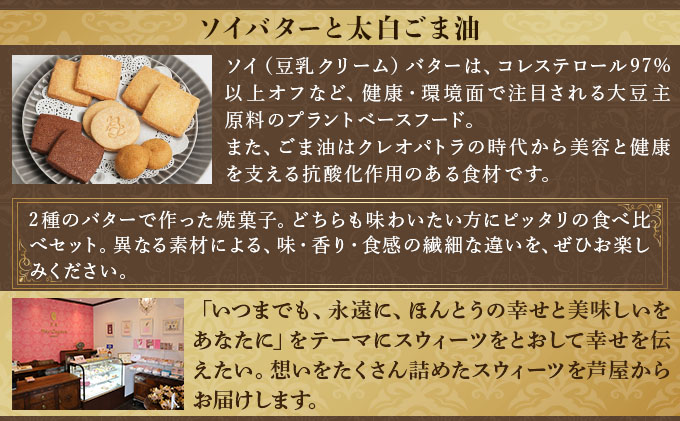 ソイバターと太白ごま油

ソイ（豆乳クリーム）バターは、コレステロール97%以上オフなど、健康・環境面で注目される大豆主原料のプラントベースフード。
また、ごま油はクレオパトラの時代から美容と健康を支える抗酸化作用のある食材です。

2種のバターで作った焼菓子。どちらも味わいたい方にピッタリの食べ比べセット。異なる素材による、味・香り・食感の繊細な違いを、ぜひお楽しみください。

「いつまでも、永遠に、ほんとうの幸せと美味しいをあなたに」をテーマにスウィーツをとおして幸せを伝えたい。想いをたくさん詰めたスウィーツを芦屋からお届けします。